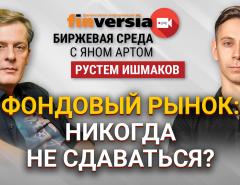 finversia

БИРЖЕВАЯ СРЕДА
С ЯНОМ АРТОМ

РУСТЕМ ИШМАКОВ

ФОНДОВЫЙ РЫНОК:
НИКОГДА
НЕ СДАВАТЬСЯ?